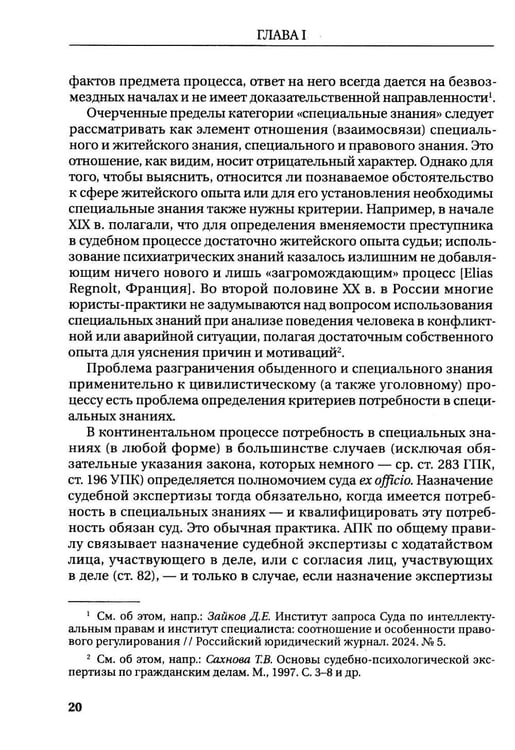 ГЛАВА I

фактов предмета процесса, ответ на него всегда дается на безвозмездных началах и не имеет доказательственной направленности$^{1}$.

Очерченные пределы категории «специальные знания» следует рассматривать как элемент отношения (взаимосвязи) специального и житейского знания, специального и правового знания. Это отношение, как видим, носит отрицательный характер. Однако для того, чтобы выяснить, относится ли познаваемое обстоятельство к сфере житейского опыта или для его установления необходимы специальные знания также нужны критерии. Например, в начале XIX в. полагали, что для определения вменяемости преступника в судебном процессе достаточно житейского опыта судьи; использование психиатрических знаний казалось излишним не добавляющим ничего нового и лишь «загромождающим» процесс [Elias Regnolt, Франция]. Во второй половине XX в. в России многие юристы-практики не задумываются над вопросом использования специальных знаний при анализе поведения человека в конфликтной или аварийной ситуации, полагая достаточным собственного опыта для уяснения причин и мотиваций$^{2}$.

Проблема разграничения обыденного и специального знания применительно к цивилистическому (а также уголовному) процессу есть проблема определения критериев потребности в специальных знаниях.

В континентальном процессе потребность в специальных знаниях (в любой форме) в большинстве случаев (исключая обязательные указания закона, которых немного — ср. ст. 283 ГПК, ст. 196 УПК) определяется полномочием суда ex officio. Назначение судебной экспертизы тогда обязательно, когда имеется потребность в специальных знаниях — и квалифицировать эту потребность обязан суд. Это обычная практика. АПК по общему правилу связывает назначение судебной экспертизы с ходатайством лица, участвующего в деле, или с согласия лиц, участвующих в деле (ст. 82), — и только в случае, если назначение экспертизы

$^{1}$ См. об этом, напр.: Зайков Д.Е. Институт запроса Суда по интеллектуальным правам и институт специалиста: соотношение и особенности правового регулирования // Российский юридический журнал. 2024. № 5.

$^{2}$ См. об этом, напр.: Сахнова Т.В. Основы судебно-психологической экспертизы по гражданским делам. М., 1997. С. 3–8 и др.

20